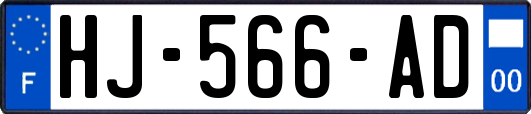 F
HJ-566-AD
00